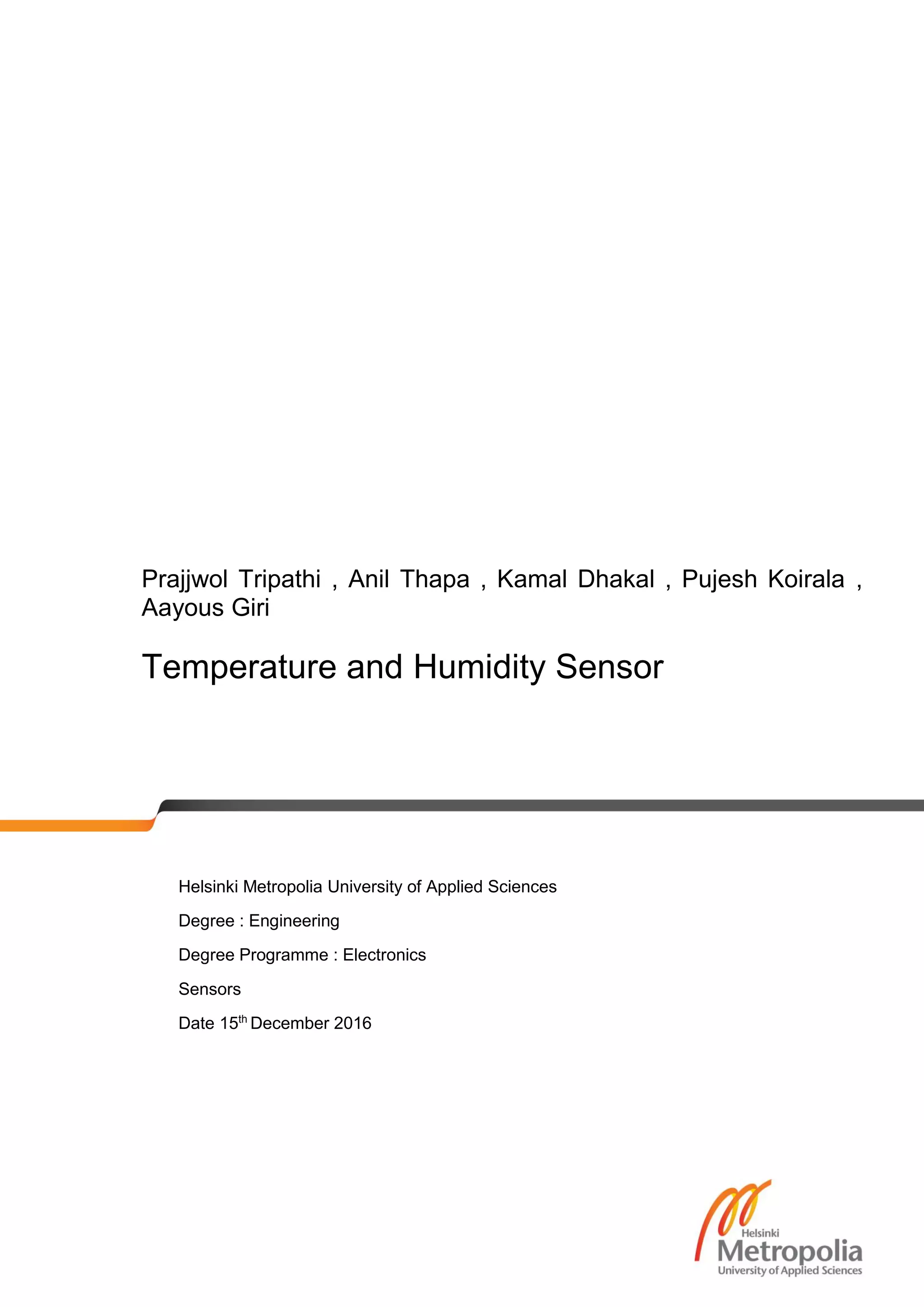 Prajjwol Tripathi , Anil Thapa , Kamal Dhakal , Pujesh Koirala , Aayous Giri

Temperature and Humidity Sensor

Helsinki Metropolia University of Applied Sciences

Degree : Engineering

Degree Programme : Electronics

Sensors

Date 15$^{th}$ December 2016

Helsinki
Metropolia
University of Applied Sciences